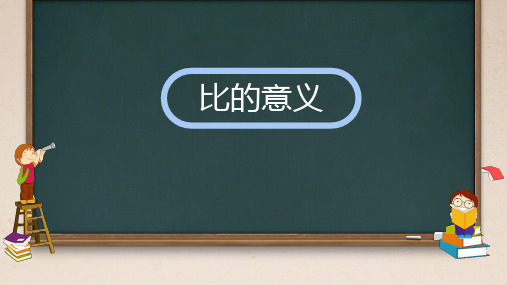 比的意义